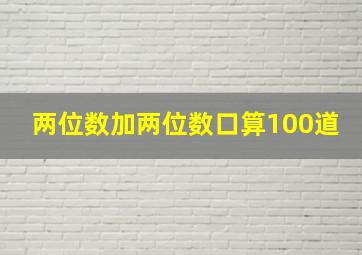 两位数加两位数口算100道